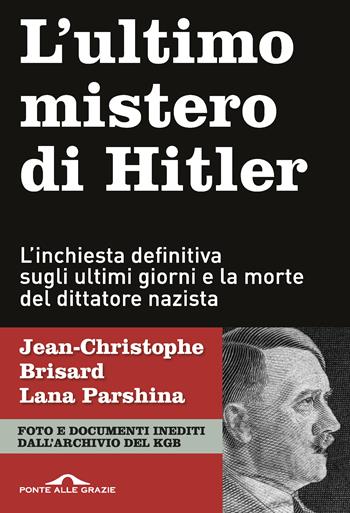 L'ultimo mistero di Hitler

L'inchiesta definitiva sugli ultimi giorni e la morte del dittatore nazista

Jean-Christophe Brisard
Lana Parshina

FOTO E DOCUMENTI INEDITI DALL'ARCHIVIO DEL KGB

PONTE ALLE GRAZIE